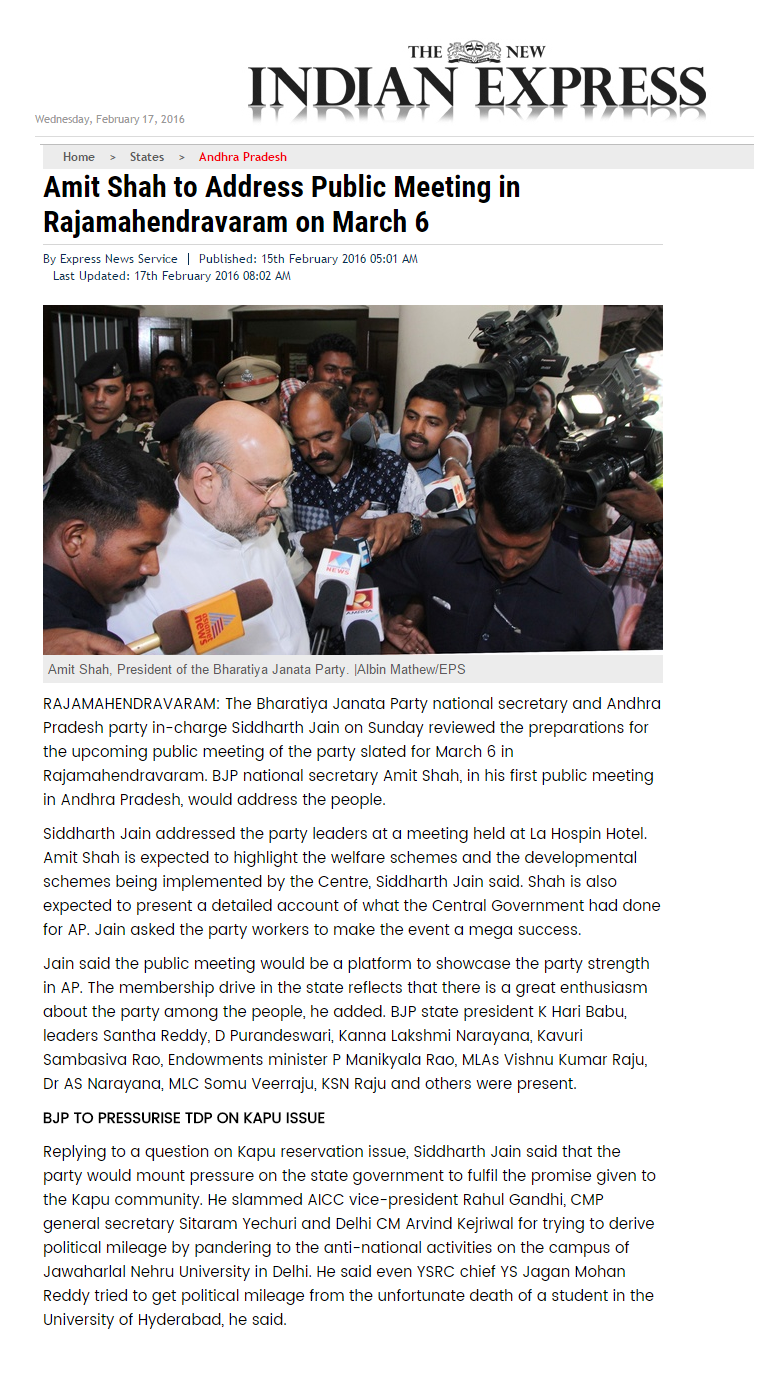 THE NEW
INDIAN EXPRESS

Wednesday, February 17, 2016

Home > States > Andhra Pradesh

Amit Shah to Address Public Meeting in Rajamahendravaram on March 6

By Express News Service | Published: 15th February 2016 05:01 AM
Last Updated: 17th February 2016 08:02 AM

Amit Shah, President of the Bharatiya Janata Party. |Albin Mathew/EPS

RAJAMAHENDRAVARAM: The Bharatiya Janata Party national secretary and Andhra Pradesh party in-charge Siddharth Jain on Sunday reviewed the preparations for the upcoming public meeting of the party slated for March 6 in Rajamahendravaram. BJP national secretary Amit Shah, in his first public meeting in Andhra Pradesh, would address the people.

Siddharth Jain addressed the party leaders at a meeting held at La Hospin Hotel. Amit Shah is expected to highlight the welfare schemes and the developmental schemes being implemented by the Centre, Siddharth Jain said. Shah is also expected to present a detailed account of what the Central Government had done for AP. Jain asked the party workers to make the event a mega success.

Jain said the public meeting would be a platform to showcase the party strength in AP. The membership drive in the state reflects that there is a great enthusiasm about the party among the people, he added. BJP state president K Hari Babu, leaders Santha Reddy, D Purandeswari, Kanna Lakshmi Narayana, Kavuri Sambasiva Rao, Endowments minister P Manikyala Rao, MLAs Vishnu Kumar Raju, Dr AS Narayana, MLC Somu Veerraju, KSN Raju and others were present.

BJP TO PRESSURISE TDP ON KAPU ISSUE

Replying to a question on Kapu reservation issue, Siddharth Jain said that the party would mount pressure on the state government to fulfil the promise given to the Kapu community. He slammed AICC vice-president Rahul Gandhi, CMP general secretary Sitaram Yechuri and Delhi CM Arvind Kejriwal for trying to derive political mileage by pandering to the anti-national activities on the campus of Jawaharlal Nehru University in Delhi. He said even YSRC chief YS Jagan Mohan Reddy tried to get political mileage from the unfortunate death of a student in the University of Hyderabad, he said.